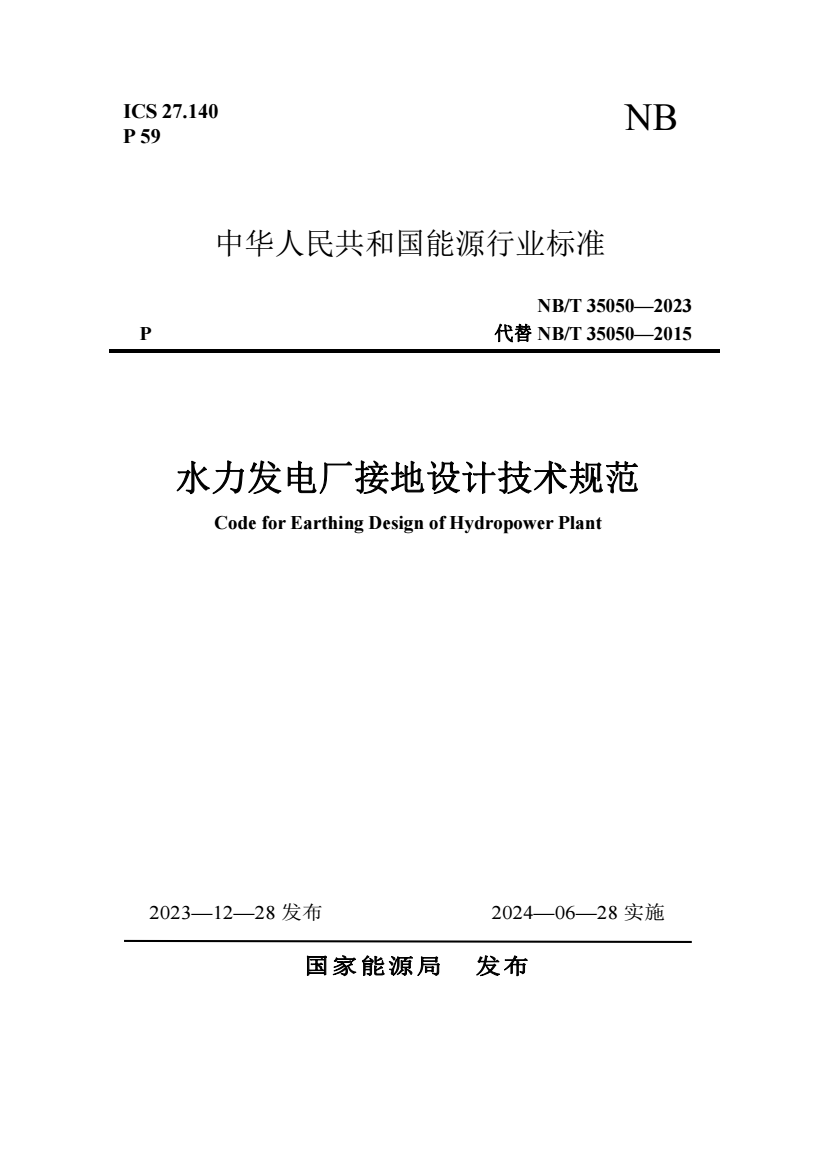 ICS 27.140
P 59

NB

中华人民共和国能源行业标准

NB/T 35050—2023

P

代替 NB/T 35050—2015

水力发电厂接地设计技术规范

Code for Earthing Design of Hydropower Plant

2023—12—28 发布

2024—06—28 实施

国家能源局　发布